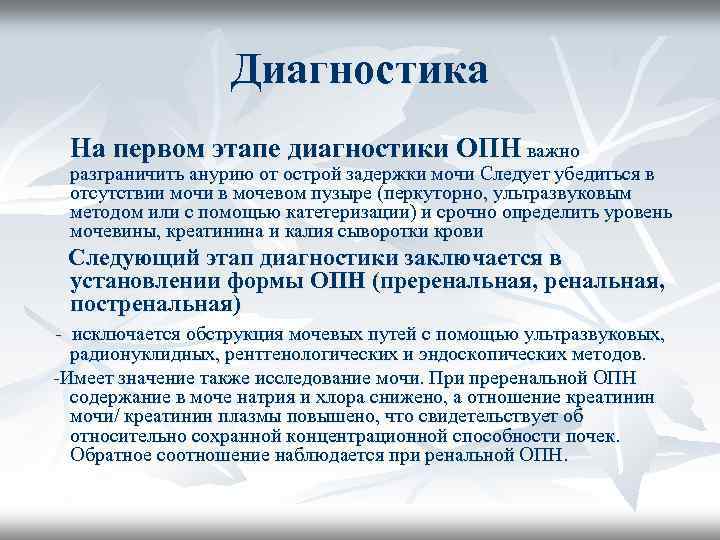 Диагностика

На первом этапе диагностики ОПН важно разграничить анурию от острой задержки мочи Следует убедиться в отсутствии мочи в мочевом пузыре (перкуторно, ультразвуковым методом или с помощью катетеризации) и срочно определить уровень мочевины, креатинина и калия сыворотки крови

Следующий этап диагностики заключается в установлении формы ОПН (преренальная, ренальная, постренальная)

- исключается обструкция мочевых путей с помощью ультразвуковых, радионуклидных, рентгенологических и эндоскопических методов.

-Имеет значение также исследование мочи. При преренальной ОПН содержание в моче натрия и хлора снижено, а отношение креатинин мочи/ креатинин плазмы повышено, что свидетельствует об относительно сохранной концентрационной способности почек. Обратное соотношение наблюдается при ренальной ОПН.